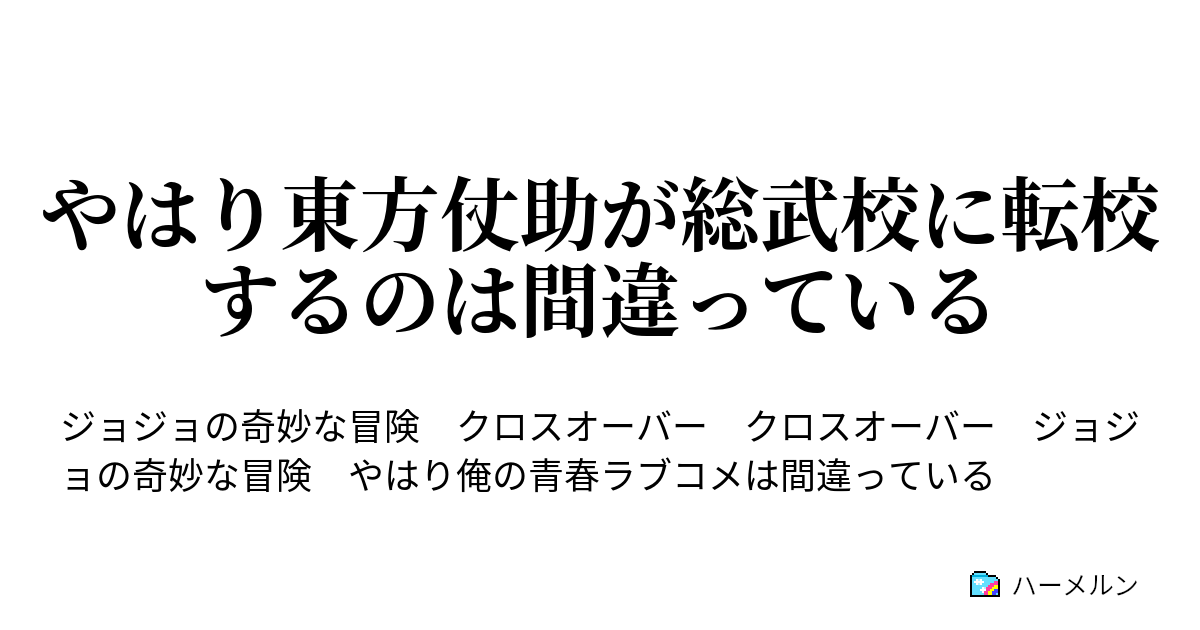 やはり東方仗助が総武校に転校するのは間違っている

ジョジョの奇妙な冒険　クロスオーバー　クロスオーバー　ジョジョの奇妙な冒険　やはり俺の青春ラブコメは間違っている

ハーメルン